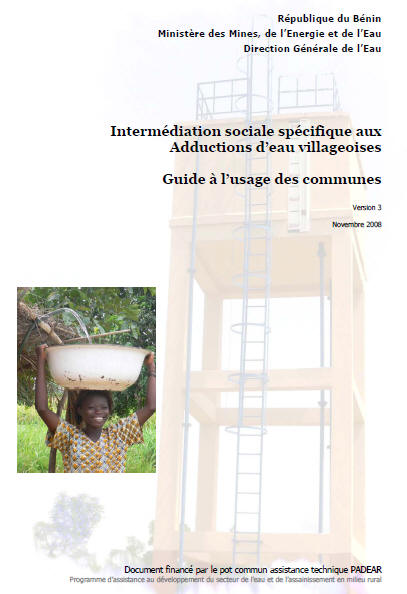 République du Bénin
Ministère des Mines, de l'Energie et de l'Eau
Direction Générale de l'Eau

Intermédiation sociale spécifique aux Adductions d'eau villageoises

Guide à l'usage des communes

Version 3

Novembre 2008

Document financé par le pot commun assistance technique PADEAR
Programme d'assistance au développement du secteur de l'eau et de l'assainissement en milieu rural